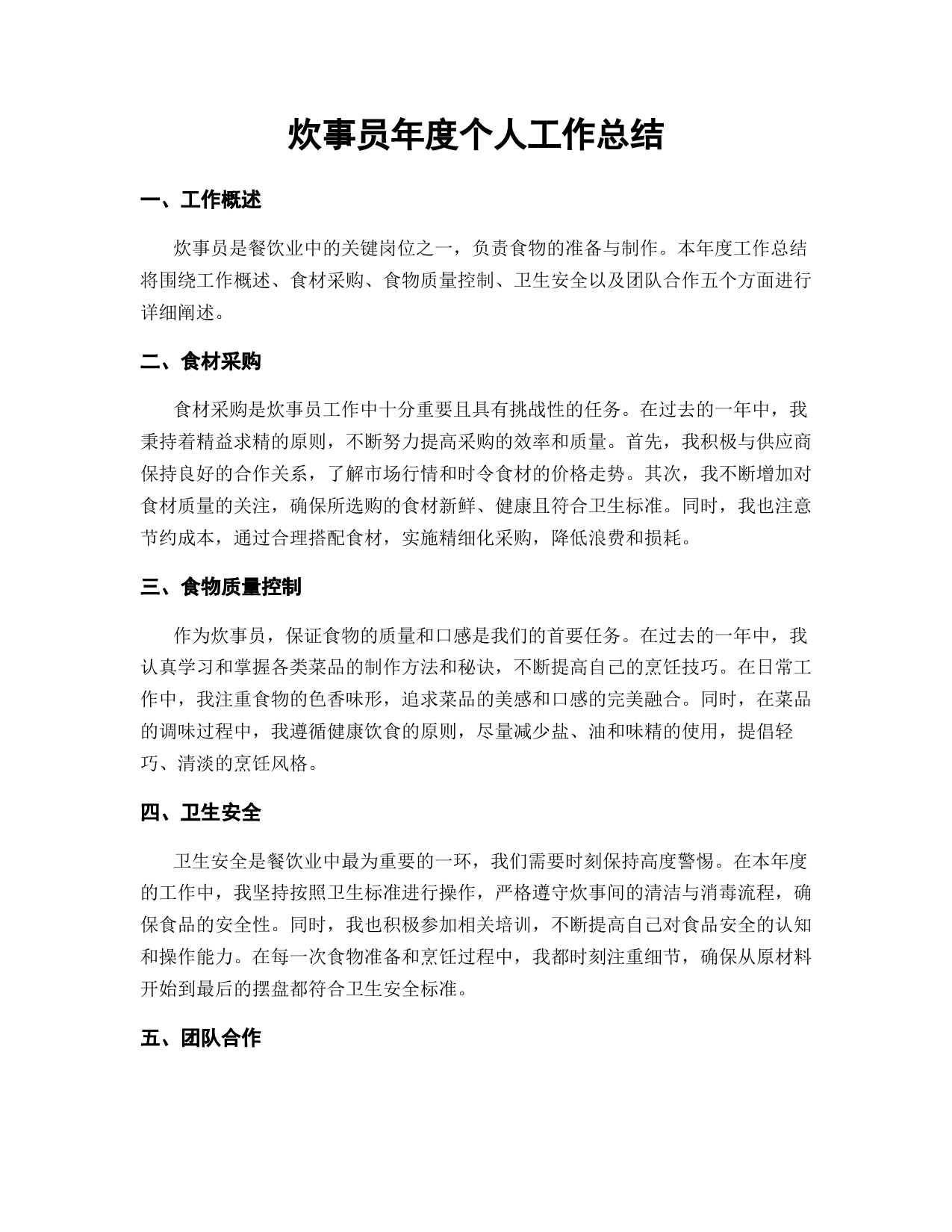 炊事员年度个人工作总结

一、工作概述

炊事员是餐饮业中的关键岗位之一，负责食物的准备与制作。本年度工作总结将围绕工作概述、食材采购、食物质量控制、卫生安全以及团队合作五个方面进行详细阐述。

二、食材采购

食材采购是炊事员工作中十分重要且具有挑战性的任务。在过去的一年中，我秉持着精益求精的原则，不断努力提高采购的效率和质量。首先，我积极与供应商保持良好的合作关系，了解市场行情和时令食材的价格走势。其次，我不断增加对食材质量的关注，确保所选购的食材新鲜、健康且符合卫生标准。同时，我也注意节约成本，通过合理搭配食材，实施精细化采购，降低浪费和损耗。

三、食物质量控制

作为炊事员，保证食物的质量和口感是我们的首要任务。在过去的一年中，我认真学习和掌握各类菜品的制作方法和秘诀，不断提高自己的烹饪技巧。在日常工作中，我注重食物的色香味形，追求菜品的美感和口感的完美融合。同时，在菜品的调味过程中，我遵循健康饮食的原则，尽量减少盐、油和味精的使用，提倡轻巧、清淡的烹饪风格。

四、卫生安全

卫生安全是餐饮业中最为重要的一环，我们需要时刻保持高度警惕。在本年度的工作中，我坚持按照卫生标准进行操作，严格遵守炊事间的清洁与消毒流程，确保食品的安全性。同时，我也积极参加相关培训，不断提高自己对食品安全的认知和操作能力。在每一次食物准备和烹饪过程中，我都时刻注重细节，确保从原材料开始到最后的摆盘都符合卫生安全标准。

五、团队合作